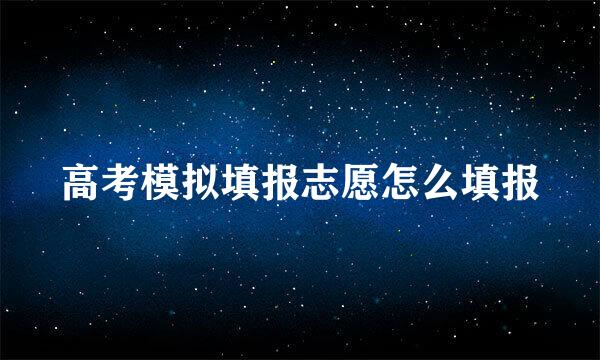 高考模拟填报志愿怎么填报